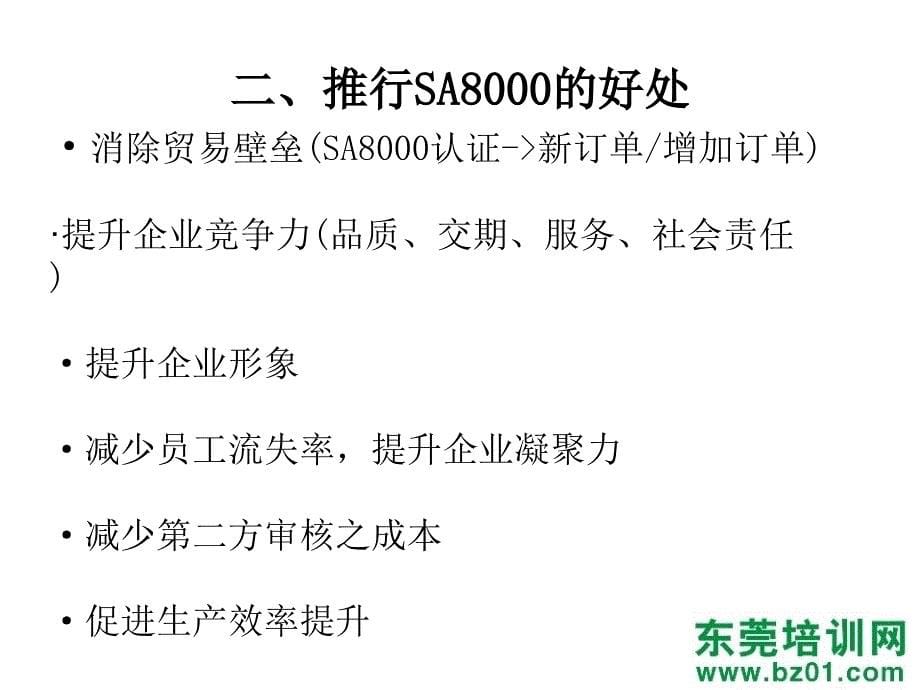 二、推行SA8000的好处

• 消除贸易壁垒(SA8000认证->新订单/增加订单)

·提升企业竞争力(品质、交期、服务、社会责任)

• 提升企业形象

• 减少员工流失率，提升企业凝聚力

• 减少第二方审核之成本

• 促进生产效率提升

东莞培训网
www.bz01.com